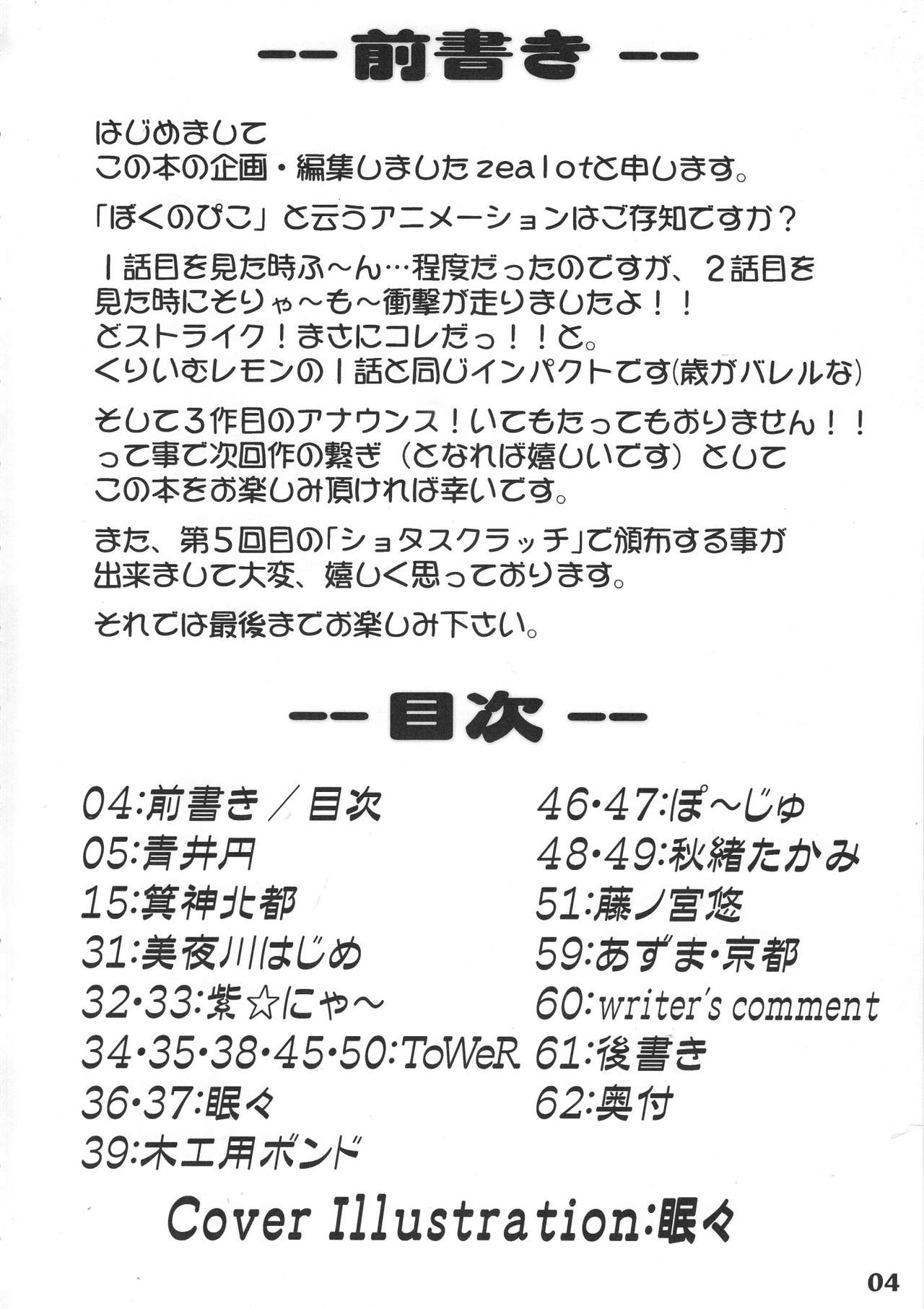 -- 前書き --

はじめまして
この本の企画・編集しましたzealotと申します。

「ぼくのぴこ」と云うアニメーションはご存知ですか？

１話目を見た時ふ～ん…程度だったのですが、２話目を見た時にそりゃ～も～衝撃が走りましたよ！！
どストライク！まさにコレだっ！！と。
くりいむレモンの１話と同じインパクトです(歳がバレルな)

そして３作目のアナウンス！いてもたってもおりません！！
って事で次回作の繋ぎ（となれば嬉しいです）として
この本をお楽しみ頂ければ幸いです。

また、第５回目の「ショタスクラッチ」で頒布する事が出来まして大変、嬉しく思っております。

それでは最後までお楽しみ下さい。

-- 目次 --

04:前書き／目次
05:青井円
15:箕神北都
31:美夜川はじめ
32・33:紫☆にゃ～
34・35・38・45・50:ToWeR
36・37:眠々
39:木工用ボンド

46・47:ぽ～じゅ
48・49:秋緒たかみ
51:藤ノ宮悠
59:あずま・京都
60:writer's comment
61:後書き
62:奥付

Cover Illustration:眠々

04